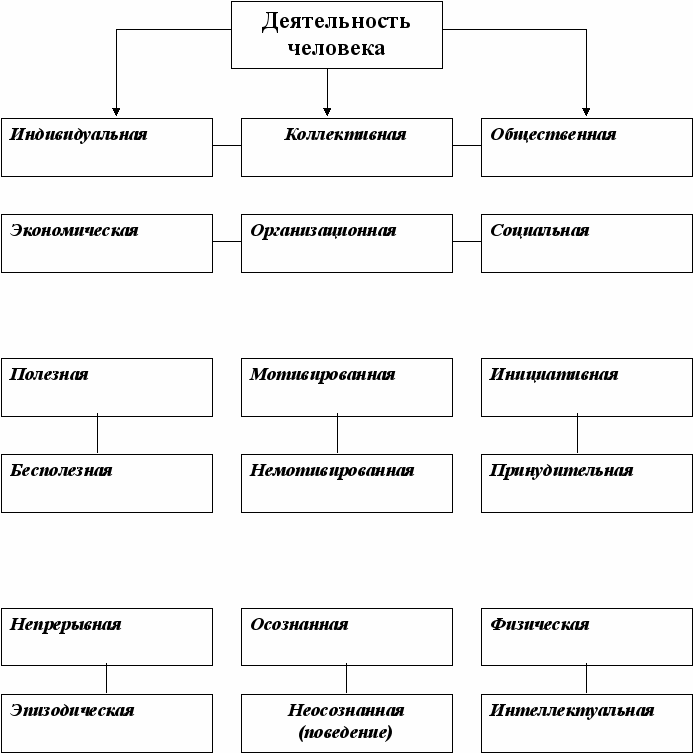 Деятельность человека

Индивидуальная

Коллективная

Общественная

Экономическая

Организационная

Социальная

Полезная

Мотивированная

Инициативная

Бесполезная

Немотивированная

Принудительная

Непрерывная

Осознанная

Физическая

Эпизодическая

Неосознанная (поведение)

Интеллектуальная